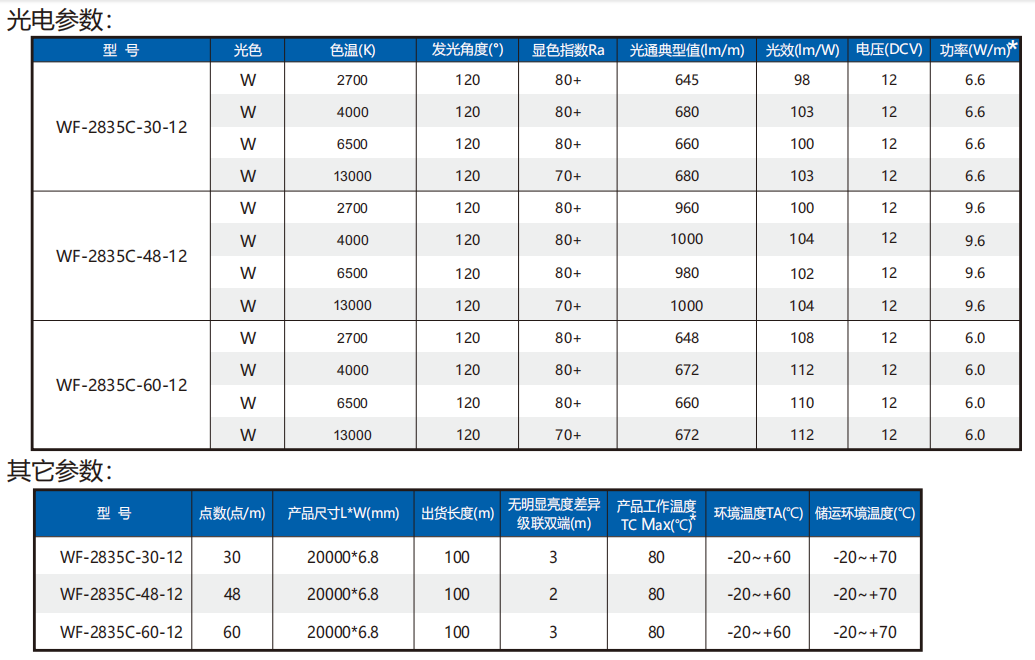 光电参数:

| 型 号 | 光色 | 色温(K) | 发光角度(°) | 显色指数Ra | 光通典型值(lm/m) | 光效(lm/W) | 电压(DCV) | 功率(W/m)* |
|---|---|---|---|---|---|---|---|---|
| WF-2835C-30-12 | W | 2700 | 120 | 80+ | 645 | 98 | 12 | 6.6 |
| | W | 4000 | 120 | 80+ | 680 | 103 | 12 | 6.6 |
| | W | 6500 | 120 | 80+ | 660 | 100 | 12 | 6.6 |
| | W | 13000 | 120 | 70+ | 680 | 103 | 12 | 6.6 |
| WF-2835C-48-12 | W | 2700 | 120 | 80+ | 960 | 100 | 12 | 9.6 |
| | W | 4000 | 120 | 80+ | 1000 | 104 | 12 | 9.6 |
| | W | 6500 | 120 | 80+ | 980 | 102 | 12 | 9.6 |
| | W | 13000 | 120 | 70+ | 1000 | 104 | 12 | 9.6 |
| WF-2835C-60-12 | W | 2700 | 120 | 80+ | 648 | 108 | 12 | 6.0 |
| | W | 4000 | 120 | 80+ | 672 | 112 | 12 | 6.0 |
| | W | 6500 | 120 | 80+ | 660 | 110 | 12 | 6.0 |
| | W | 13000 | 120 | 70+ | 672 | 112 | 12 | 6.0 |

其它参数:

| 型 号 | 点数(点/m) | 产品尺寸L*W(mm) | 出货长度(m) | 无明显亮度差异级联双端(m) | 产品工作温度TC Max(℃)* | 环境温度TA(℃) | 储运环境温度(℃) |
|---|---|---|---|---|---|---|---|
| WF-2835C-30-12 | 30 | 20000*6.8 | 100 | 3 | 80 | -20~+60 | -20~+70 |
| WF-2835C-48-12 | 48 | 20000*6.8 | 100 | 2 | 80 | -20~+60 | -20~+70 |
| WF-2835C-60-12 | 60 | 20000*6.8 | 100 | 3 | 80 | -20~+60 | -20~+70 |